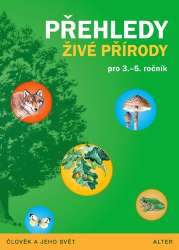 PŘEHLEDY
ŽIVÉ PŘÍRODY
pro 3.–5. ročník

ČLOVĚK A JEHO SVĚT
ALTER